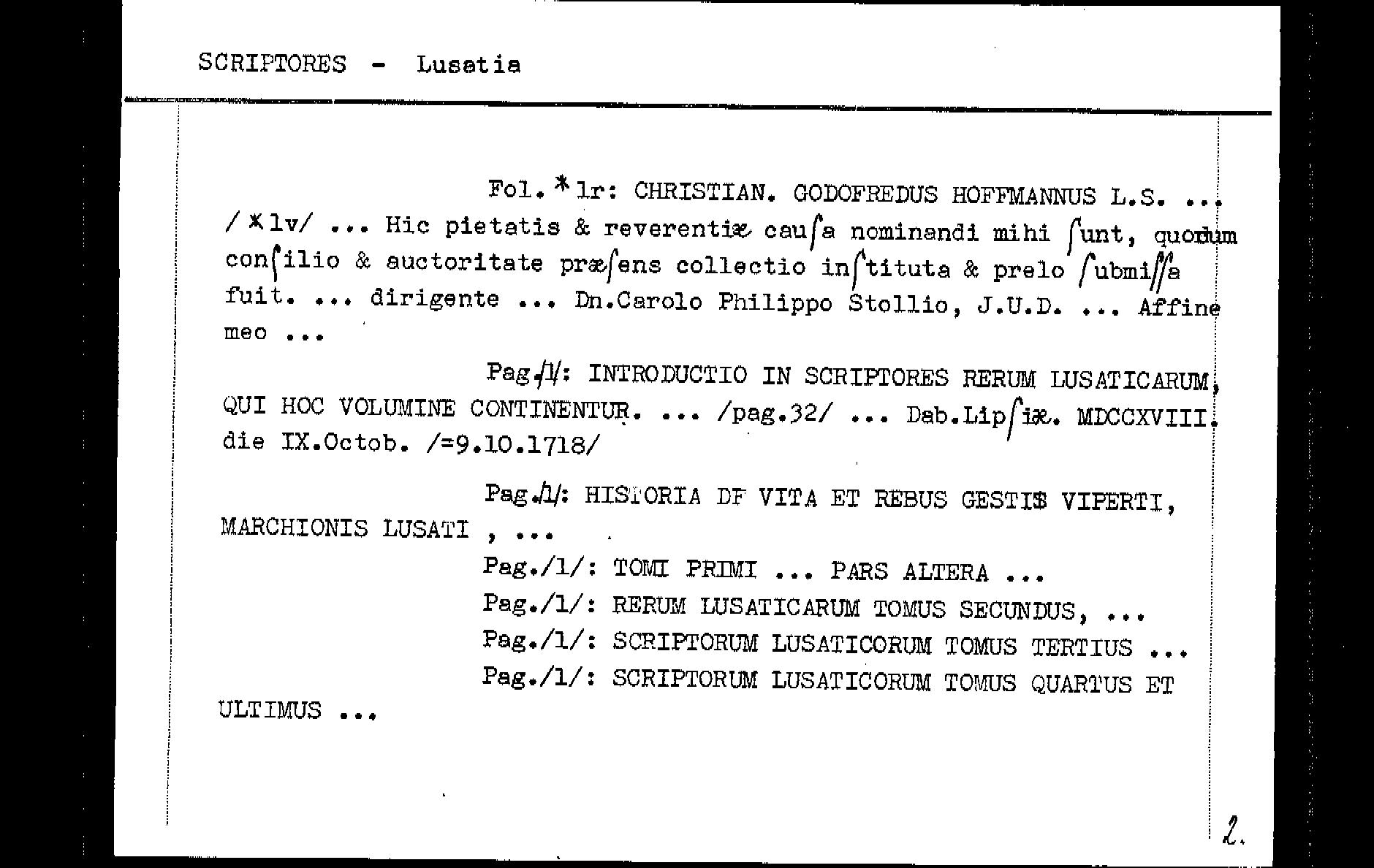 SCRIPTORES - Lusatia

Fol. *1r: CHRISTIAN. GODOFREDUS HOFFMANNUS L.S. ... /*1v/ ... Hic pietatis & reverentiæ cauſa nominandi mihi ſunt, quorum conſilio & auctoritate præſens collectio inſtituta & prelo ſubmiſſa fuit. ... dirigente ... Dn.Carolo Philippo Stollio, J.U.D. ... Affine meo ...

Pag./1/: INTRODUCTIO IN SCRIPTORES RERUM LUSATICARUM, QUI HOC VOLUMINE CONTINENTUR. ... /pag.32/ ... Dab.Lipſiæ. MDCCXVIII. die IX.Octob. /=9.10.1718/

Pag./1/: HISTORIA DE VITA ET REBUS GESTIS VIPERTI, MARCHIONIS LUSATI , ...

Pag./1/: TOMI PRIMI ... PARS ALTERA ...

Pag./1/: RERUM LUSATICARUM TOMUS SECUNDUS, ...

Pag./1/: SCRIPTORUM LUSATICORUM TOMUS TERTIUS ...

Pag./1/: SCRIPTORUM LUSATICORUM TOMUS QUARTUS ET ULTIMUS ...

2.